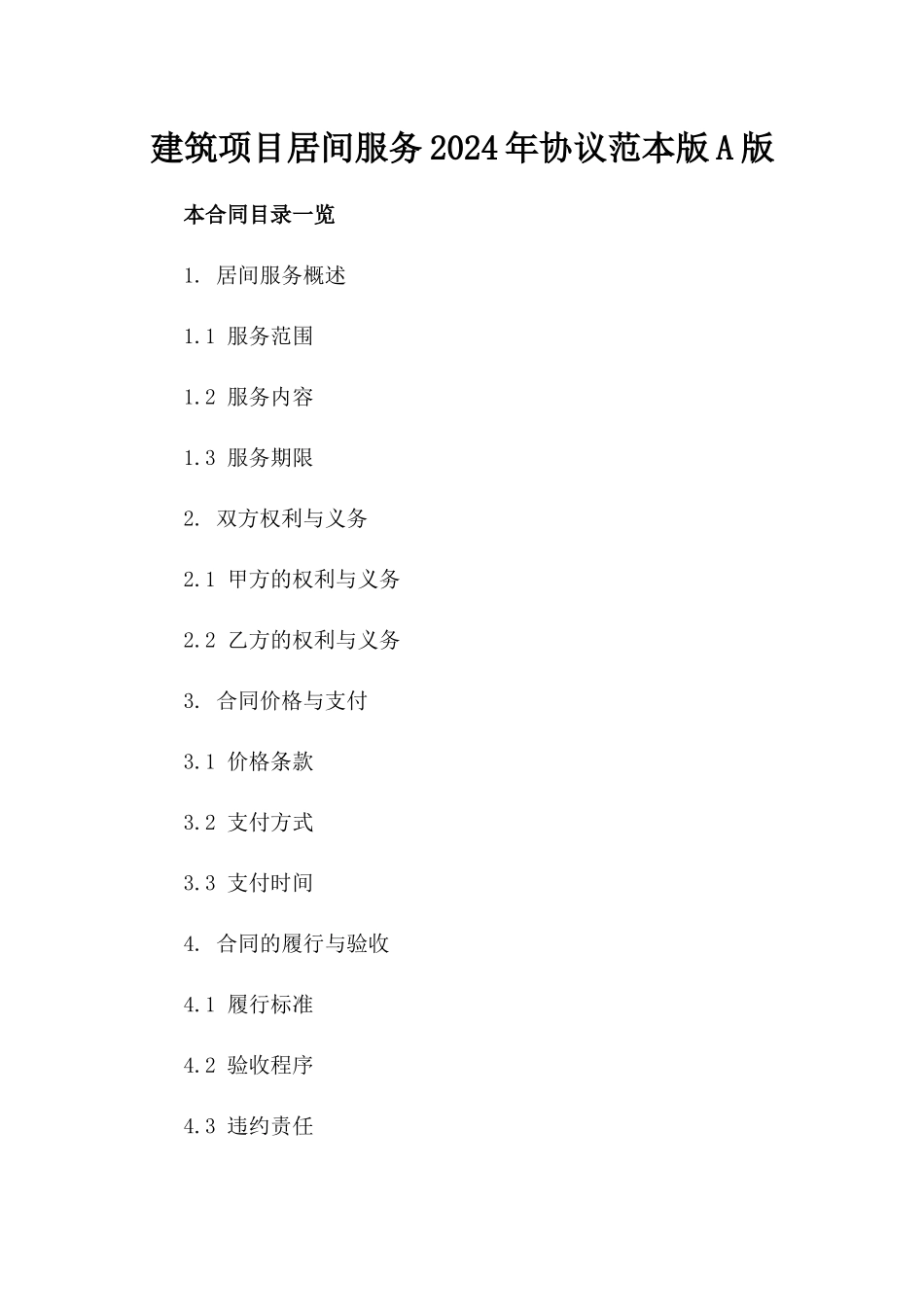 建筑项目居间服务2024年协议范本版A版

本合同目录一览

1. 居间服务概述

1.1 服务范围

1.2 服务内容

1.3 服务期限

2. 双方权利与义务

2.1 甲方的权利与义务

2.2 乙方的权利与义务

3. 合同价格与支付

3.1 价格条款

3.2 支付方式

3.3 支付时间

4. 合同的履行与验收

4.1 履行标准

4.2 验收程序

4.3 违约责任